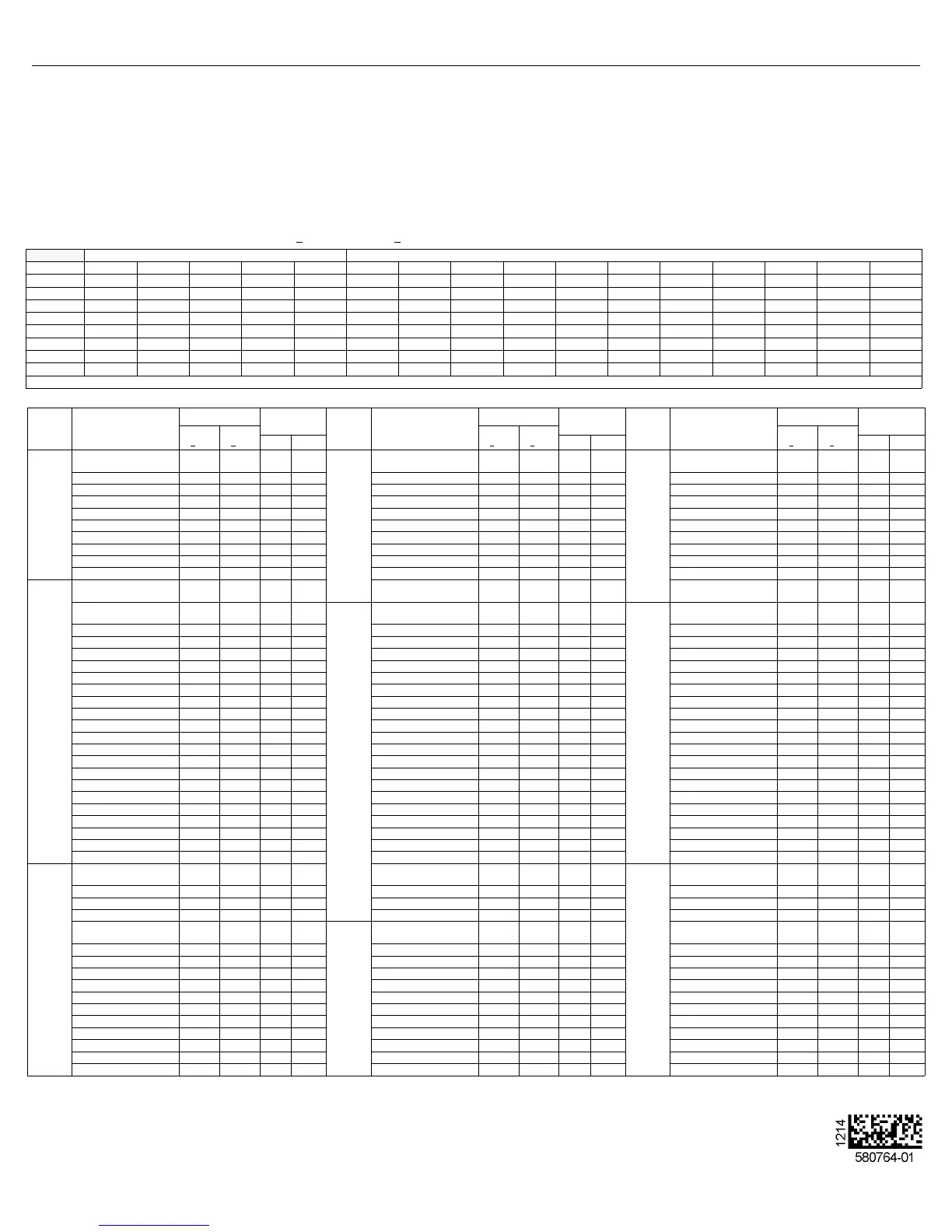 1214

580764-01